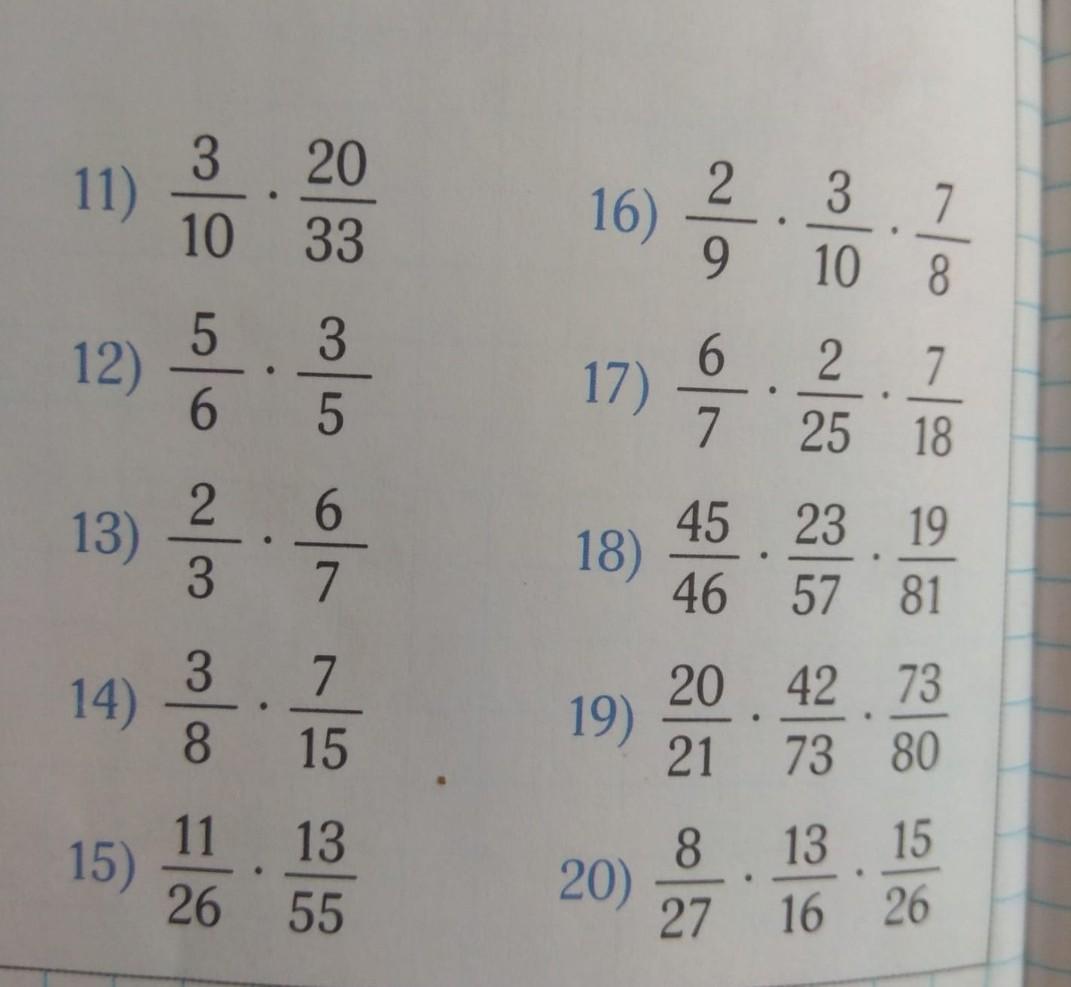 11) $\frac{3}{10} \cdot \frac{20}{33}$

12) $\frac{5}{6} \cdot \frac{3}{5}$

13) $\frac{2}{3} \cdot \frac{6}{7}$

14) $\frac{3}{8} \cdot \frac{7}{15}$

15) $\frac{11}{26} \cdot \frac{13}{55}$

16) $\frac{2}{9} \cdot \frac{3}{10} \cdot \frac{7}{8}$

17) $\frac{6}{7} \cdot \frac{2}{25} \cdot \frac{7}{18}$

18) $\frac{45}{46} \cdot \frac{23}{57} \cdot \frac{19}{81}$

19) $\frac{20}{21} \cdot \frac{42}{73} \cdot \frac{73}{80}$

20) $\frac{8}{27} \cdot \frac{13}{16} \cdot \frac{15}{26}$